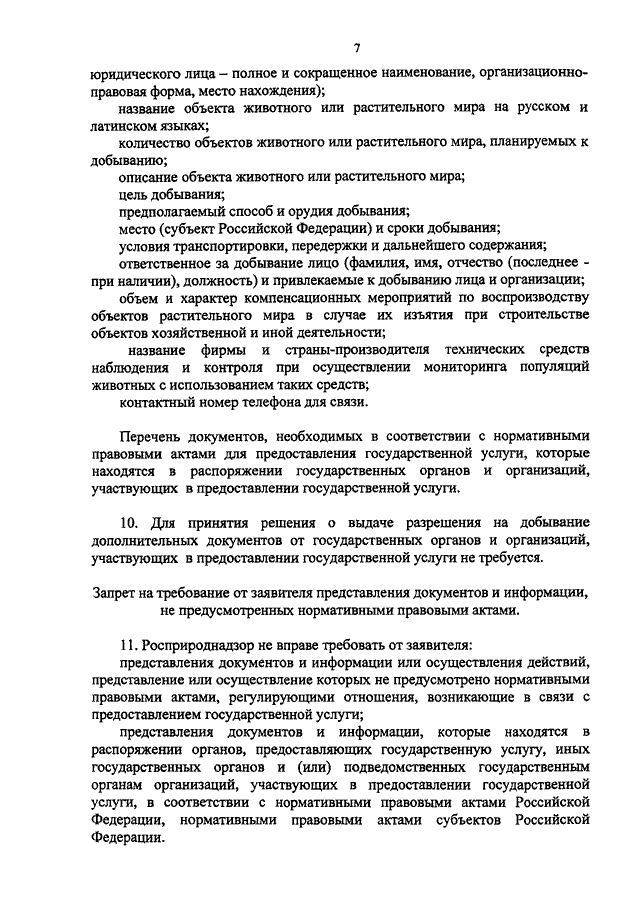 7

юридического лица – полное и сокращенное наименование, организационно-правовая форма, место нахождения);

название объекта животного или растительного мира на русском и латинском языках;

количество объектов животного или растительного мира, планируемых к добыванию;

описание объекта животного или растительного мира;

цель добывания;

предполагаемый способ и орудия добывания;

место (субъект Российской Федерации) и сроки добывания;

условия транспортировки, передержки и дальнейшего содержания;

ответственное за добывание лицо (фамилия, имя, отчество (последнее - при наличии), должность) и привлекаемые к добыванию лица и организации;

объем и характер компенсационных мероприятий по воспроизводству объектов растительного мира в случае их изъятия при строительстве объектов хозяйственной и иной деятельности;

название фирмы и страны-производителя технических средств наблюдения и контроля при осуществлении мониторинга популяций животных с использованием таких средств;

контактный номер телефона для связи.

Перечень документов, необходимых в соответствии с нормативными правовыми актами для предоставления государственной услуги, которые находятся в распоряжении государственных органов и организаций, участвующих в предоставлении государственной услуги.

10. Для принятия решения о выдаче разрешения на добывание дополнительных документов от государственных органов и организаций, участвующих в предоставлении государственной услуги не требуется.

Запрет на требование от заявителя представления документов и информации, не предусмотренных нормативными правовыми актами.

11. Росприроднадзор не вправе требовать от заявителя:

представления документов и информации или осуществления действий, представление или осуществление которых не предусмотрено нормативными правовыми актами, регулирующими отношения, возникающие в связи с предоставлением государственной услуги;

представления документов и информации, которые находятся в распоряжении органов, предоставляющих государственную услугу, иных государственных органов и (или) подведомственных государственным органам организаций, участвующих в предоставлении государственной услуги, в соответствии с нормативными правовыми актами Российской Федерации, нормативными правовыми актами субъектов Российской Федерации.